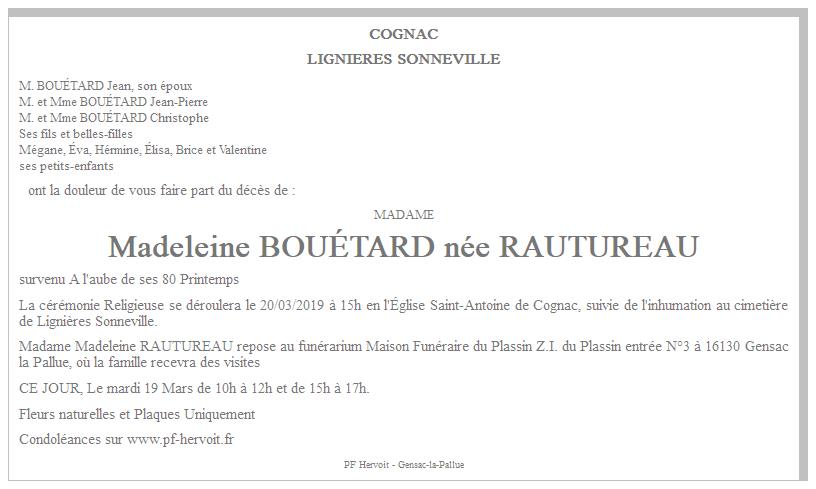 COGNAC

LIGNIERES SONNEVILLE

M. BOUÉTARD Jean, son époux
M. et Mme BOUÉTARD Jean-Pierre
M. et Mme BOUÉTARD Christophe
Ses fils et belles-filles
Mégane, Éva, Hérmine, Élisa, Brice et Valentine
ses petits-enfants

ont la douleur de vous faire part du décès de :

MADAME

Madeleine BOUÉTARD née RAUTUREAU

survenu A l'aube de ses 80 Printemps

La cérémonie Religieuse se déroulera le 20/03/2019 à 15h en l'Église Saint-Antoine de Cognac, suivie de l'inhumation au cimetière de Lignières Sonneville.

Madame Madeleine RAUTUREAU repose au funérarium Maison Funéraire du Plassin Z.I. du Plassin entrée N°3 à 16130 Gensac la Pallue, où la famille recevra des visites

CE JOUR, Le mardi 19 Mars de 10h à 12h et de 15h à 17h.

Fleurs naturelles et Plaques Uniquement

Condoléances sur www.pf-hervoit.fr

PF Hervoit - Gensac-la-Pallue